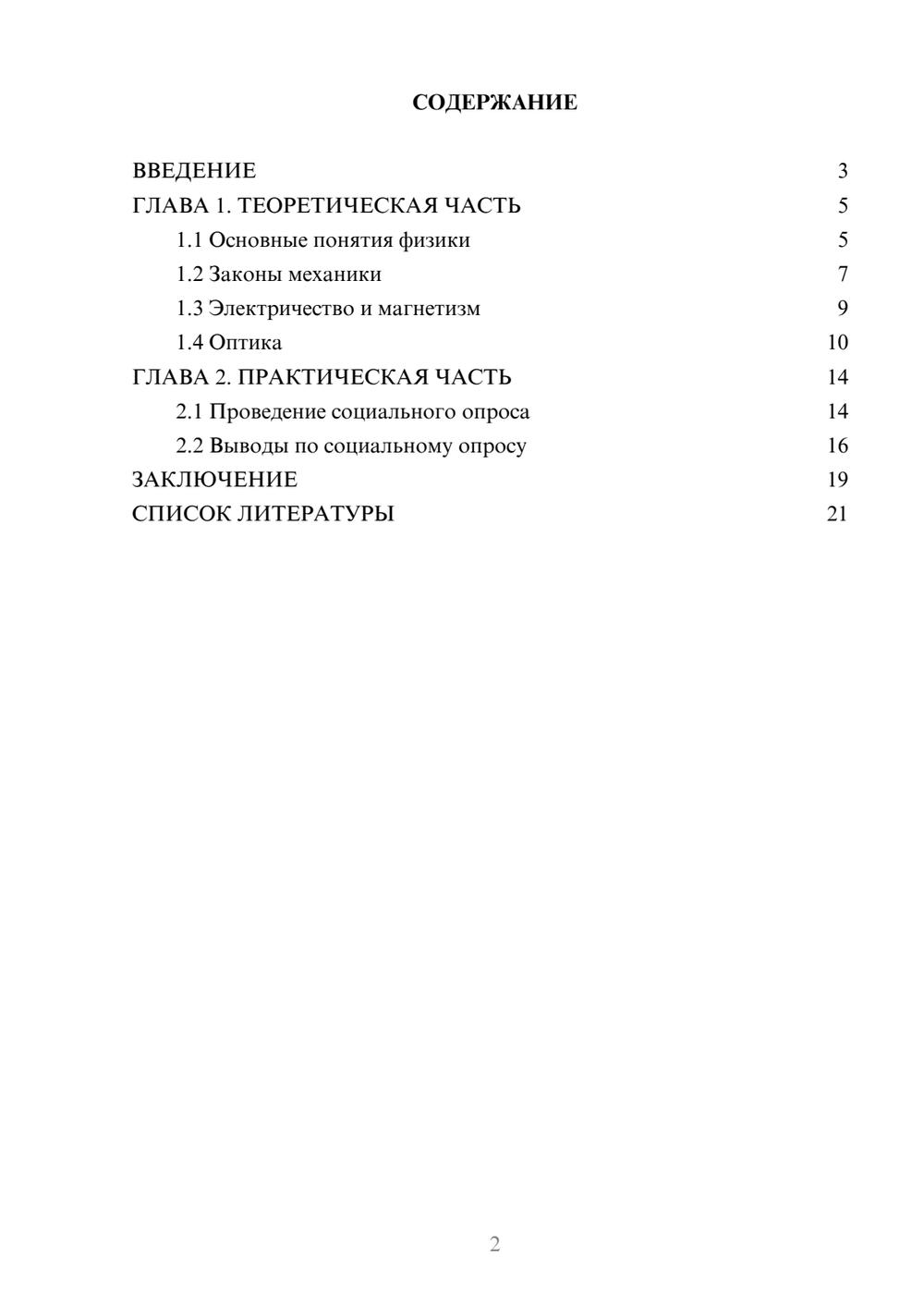 СОДЕРЖАНИЕ

ВВЕДЕНИЕ 3
ГЛАВА 1. ТЕОРЕТИЧЕСКАЯ ЧАСТЬ 5
1.1 Основные понятия физики 5
1.2 Законы механики 7
1.3 Электричество и магнетизм 9
1.4 Оптика 10
ГЛАВА 2. ПРАКТИЧЕСКАЯ ЧАСТЬ 14
2.1 Проведение социального опроса 14
2.2 Выводы по социальному опросу 16
ЗАКЛЮЧЕНИЕ 19
СПИСОК ЛИТЕРАТУРЫ 21

2